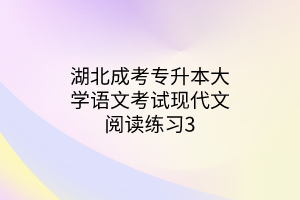 湖北成考专升本大学语文考试现代文阅读练习3